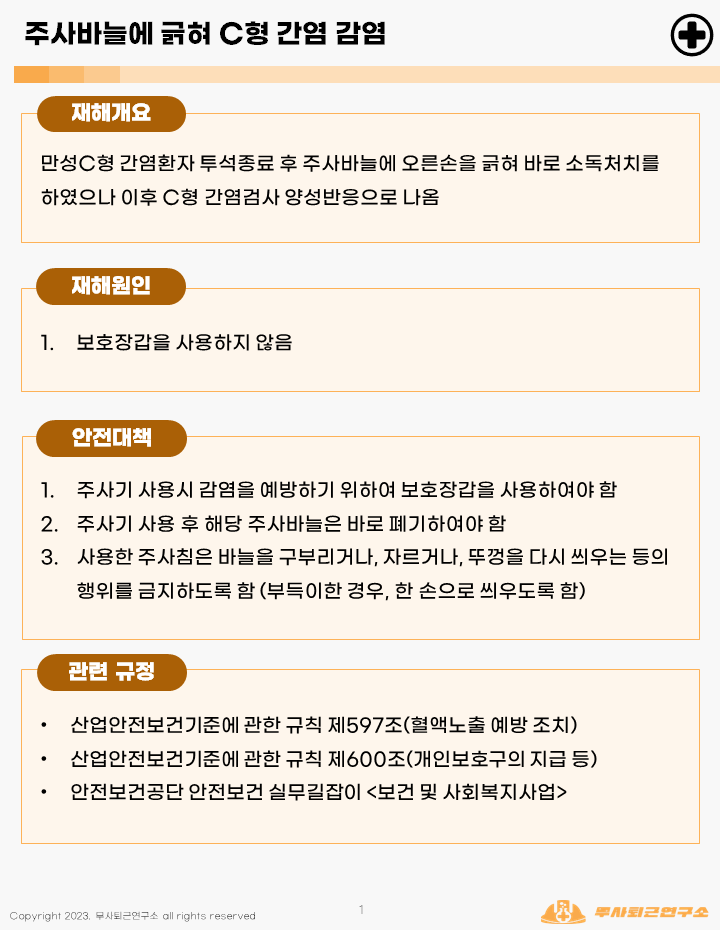 주사바늘에 긁혀 C형 간염 감염

재해개요

만성C형 간염환자 투석종료 후 주사바늘에 오른손을 긁혀 바로 소독처치를 하였으나 이후 C형 간염검사 양성반응으로 나옴

재해원인

1. 보호장갑을 사용하지 않음

안전대책

1. 주사기 사용시 감염을 예방하기 위하여 보호장갑을 사용하여야 함
2. 주사기 사용 후 해당 주사바늘은 바로 폐기하여야 함
3. 사용한 주사침은 바늘을 구부리거나, 자르거나, 뚜껑을 다시 씌우는 등의 행위를 금지하도록 함 (부득이한 경우, 한 손으로 씌우도록 함)

관련 규정

• 산업안전보건기준에 관한 규칙 제597조(혈액노출 예방 조치)
• 산업안전보건기준에 관한 규칙 제600조(개인보호구의 지급 등)
• 안전보건공단 안전보건 실무길잡이 <보건 및 사회복지사업>

Copyright 2023. 무사퇴근연구소 all rights reserved

1

무사퇴근연구소